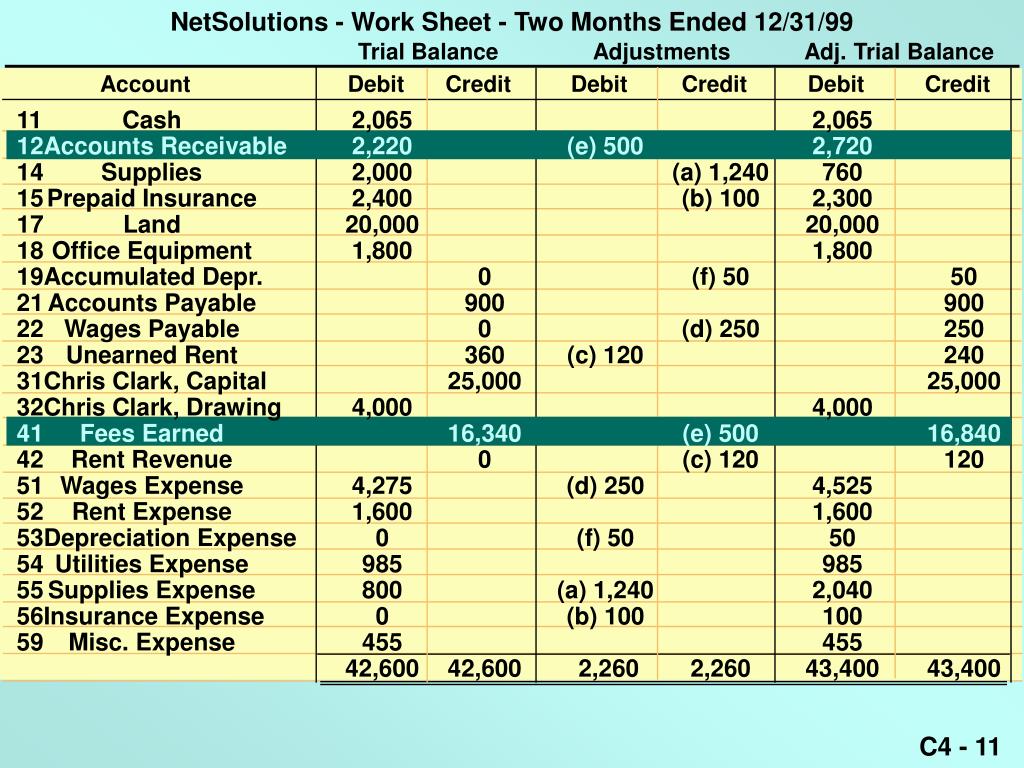 NetSolutions - Work Sheet - Two Months Ended 12/31/99

| | Trial Balance | | Adjustments | | Adj. Trial Balance | |
|---|---|---|---|---|---|---|
| Account | Debit | Credit | Debit | Credit | Debit | Credit |
| 11 Cash | 2,065 | | | | 2,065 | |
| 12 Accounts Receivable | 2,220 | | (e) 500 | | 2,720 | |
| 14 Supplies | 2,000 | | | (a) 1,240 | 760 | |
| 15 Prepaid Insurance | 2,400 | | | (b) 100 | 2,300 | |
| 17 Land | 20,000 | | | | 20,000 | |
| 18 Office Equipment | 1,800 | | | | 1,800 | |
| 19 Accumulated Depr. | | 0 | | (f) 50 | | 50 |
| 21 Accounts Payable | | 900 | | | | 900 |
| 22 Wages Payable | | 0 | | (d) 250 | | 250 |
| 23 Unearned Rent | | 360 | (c) 120 | | | 240 |
| 31 Chris Clark, Capital | | 25,000 | | | | 25,000 |
| 32 Chris Clark, Drawing | 4,000 | | | | 4,000 | |
| 41 Fees Earned | | 16,340 | | (e) 500 | | 16,840 |
| 42 Rent Revenue | | 0 | | (c) 120 | | 120 |
| 51 Wages Expense | 4,275 | | (d) 250 | | 4,525 | |
| 52 Rent Expense | 1,600 | | | | 1,600 | |
| 53 Depreciation Expense | 0 | | (f) 50 | | 50 | |
| 54 Utilities Expense | 985 | | | | 985 | |
| 55 Supplies Expense | 800 | | (a) 1,240 | | 2,040 | |
| 56 Insurance Expense | 0 | | (b) 100 | | 100 | |
| 59 Misc. Expense | 455 | | | | 455 | |
| | 42,600 | 42,600 | 2,260 | 2,260 | 43,400 | 43,400 |

C4 - 11